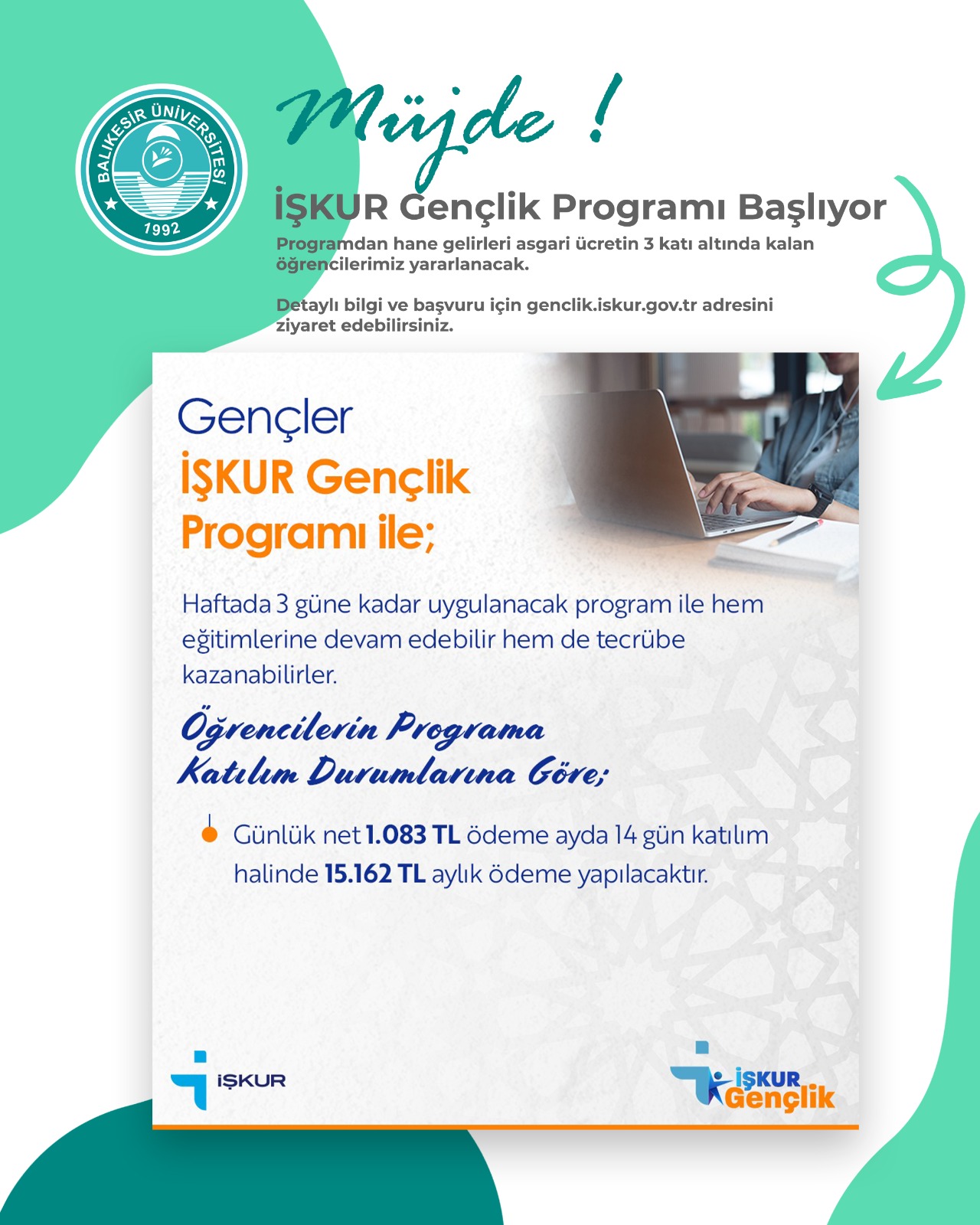 BALIKESİR ÜNİVERSİTESİ
1992

Müjde !

İŞKUR Gençlik Programı Başlıyor

Programdan hane gelirleri asgari ücretin 3 katı altında kalan öğrencilerimiz yararlanacak.

Detaylı bilgi ve başvuru için genclik.iskur.gov.tr adresini ziyaret edebilirsiniz.

Gençler
İŞKUR Gençlik Programı ile;

Haftada 3 güne kadar uygulanacak program ile hem eğitimlerine devam edebilir hem de tecrübe kazanabilirler.

Öğrencilerin Programa Katılım Durumlarına Göre;

Günlük net 1.083 TL ödeme ayda 14 gün katılım halinde 15.162 TL aylık ödeme yapılacaktır.

İŞKUR

İŞKUR Gençlik